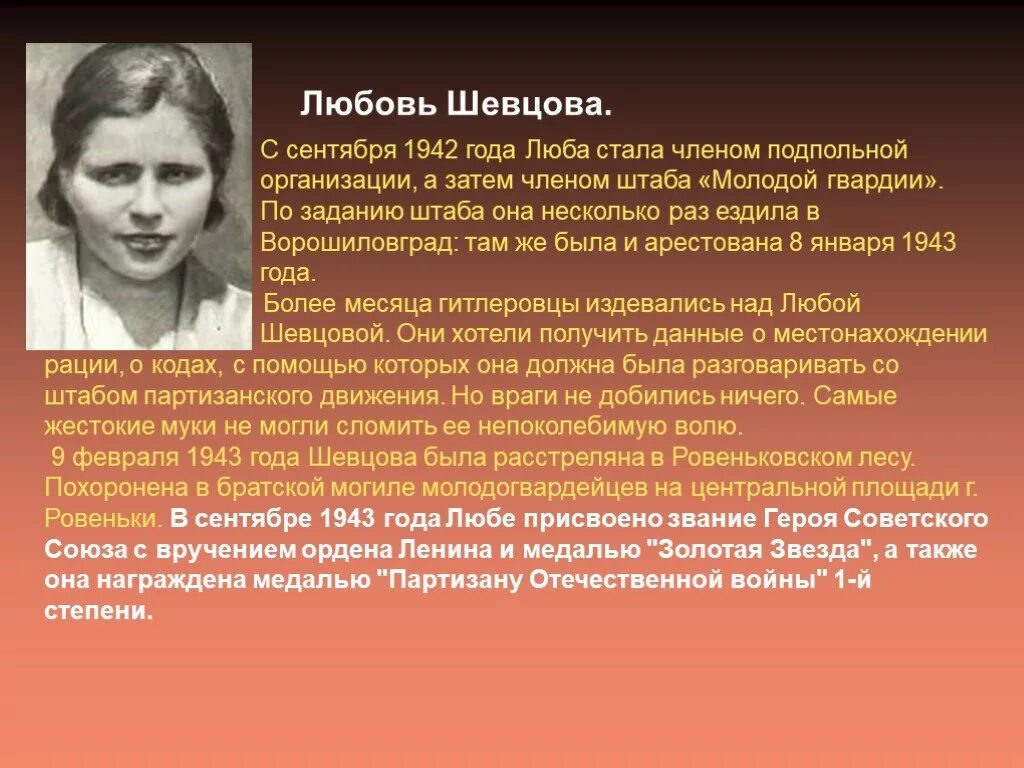 Любовь Шевцова.

С сентября 1942 года Люба стала членом подпольной организации, а затем членом штаба «Молодой гвардии». По заданию штаба она несколько раз ездила в Ворошиловград: там же была и арестована 8 января 1943 года.

Более месяца гитлеровцы издевались над Любой Шевцовой. Они хотели получить данные о местонахождении рации, о кодах, с помощью которых она должна была разговаривать со штабом партизанского движения. Но враги не добились ничего. Самые жестокие муки не могли сломить ее непоколебимую волю.

9 февраля 1943 года Шевцова была расстреляна в Ровеньковском лесу. Похоронена в братской могиле молодогвардейцев на центральной площади г. Ровеньки. В сентябре 1943 года Любе присвоено звание Героя Советского Союза с вручением ордена Ленина и медалью "Золотая Звезда", а также она награждена медалью "Партизану Отечественной войны" 1-й степени.